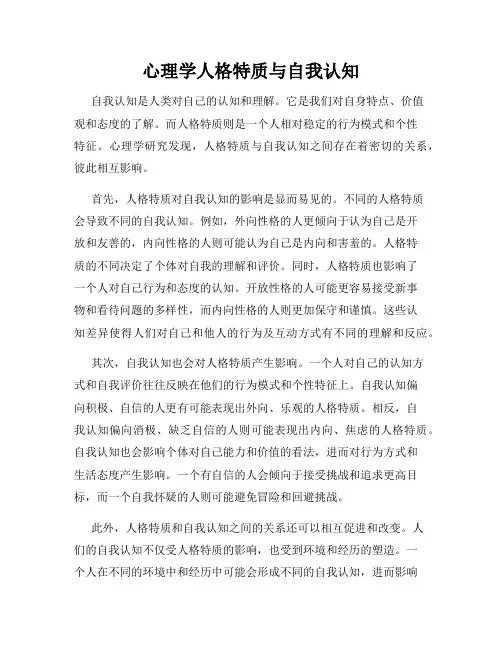 心理学人格特质与自我认知

自我认知是人类对自己的认知和理解。它是我们对自身特点、价值观和态度的了解。而人格特质则是一个人相对稳定的行为模式和个性特征。心理学研究发现，人格特质与自我认知之间存在着密切的关系，彼此相互影响。

首先，人格特质对自我认知的影响是显而易见的。不同的人格特质会导致不同的自我认知。例如，外向性格的人更倾向于认为自己是开放和友善的，内向性格的人则可能认为自己是内向和害羞的。人格特质的不同决定了个体对自我的理解和评价。同时，人格特质也影响了一个人对自己行为和态度的认知。开放性格的人可能更容易接受新事物和看待问题的多样性，而内向性格的人则更加保守和谨慎。这些认知差异使得人们对自己和他人的行为及互动方式有不同的理解和反应。

其次，自我认知也会对人格特质产生影响。一个人对自己的认知方式和自我评价往往反映在他们的行为模式和个性特征上。自我认知偏向积极、自信的人更有可能表现出外向、乐观的人格特质。相反，自我认知偏向消极、缺乏自信的人则可能表现出内向、焦虑的人格特质。自我认知也会影响个体对自己能力和价值的看法，进而对行为方式和生活态度产生影响。一个有自信的人会倾向于接受挑战和追求更高目标，而一个自我怀疑的人则可能避免冒险和回避挑战。

此外，人格特质和自我认知之间的关系还可以相互促进和改变。人们的自我认知不仅受人格特质的影响，也受到环境和经历的塑造。一个人在不同的环境中和经历中可能会形成不同的自我认知，进而影响